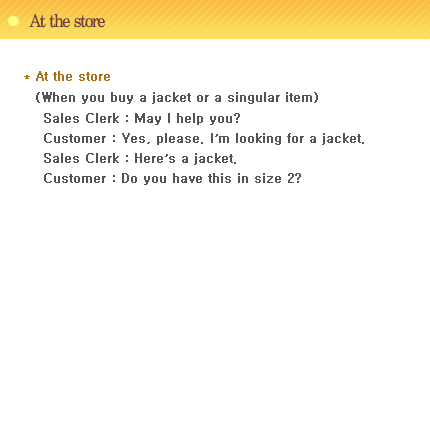 At the store

* At the store
(When you buy a jacket or a singular item)
Sales Clerk : May I help you?
Customer : Yes, please. I'm looking for a jacket.
Sales Clerk : Here's a jacket.
Customer : Do you have this in size 2?